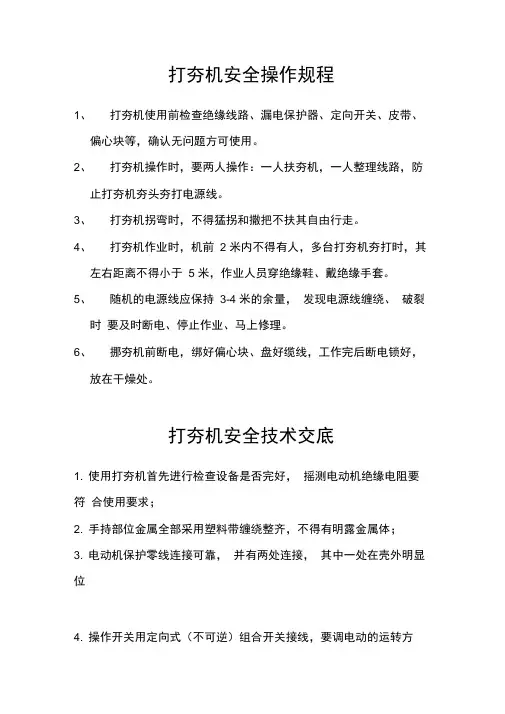 打夯机安全操作规程

1、 打夯机使用前检查绝缘线路、漏电保护器、定向开关、皮带、偏心块等，确认无问题方可使用。

2、 打夯机操作时，要两人操作：一人扶夯机，一人整理线路，防止打夯机夯头夯打电源线。

3、 打夯机拐弯时，不得猛拐和撒把不扶其自由行走。

4、 打夯机作业时，机前 2 米内不得有人，多台打夯机夯打时，其左右距离不得小于 5 米，作业人员穿绝缘鞋、戴绝缘手套。

5、 随机的电源线应保持 3-4 米的余量， 发现电源线缠绕、 破裂时 要及时断电、停止作业、马上修理。

6、 挪夯机前断电，绑好偏心块、盘好缆线，工作完后断电锁好，放在干燥处。

打夯机安全技术交底

1. 使用打夯机首先进行检查设备是否完好， 摇测电动机绝缘电阻要符 合使用要求；

2. 手持部位金属全部采用塑料带缠绕整齐，不得有明露金属体；

3. 电动机保护零线连接可靠， 并有两处连接， 其中一处在壳外明显位

4. 操作开关用定向式（不可逆）组合开关接线，要调电动的运转方